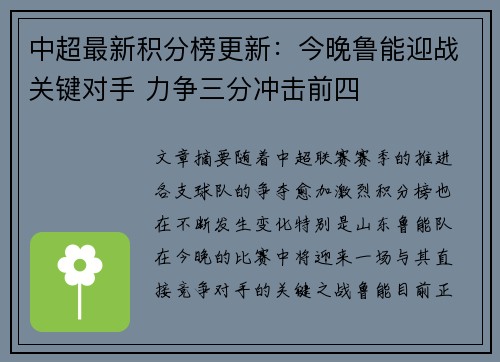 中超最新积分榜更新：今晚鲁能迎战关键对手 力争三分冲击前四

文章摘要随着中超联赛赛季的推进各支球队的争夺愈加激烈积分榜也在不断发生变化特别是山东鲁能队在今晚的比赛中将迎来一场与其直接竞争对手的关键之战鲁能目前正